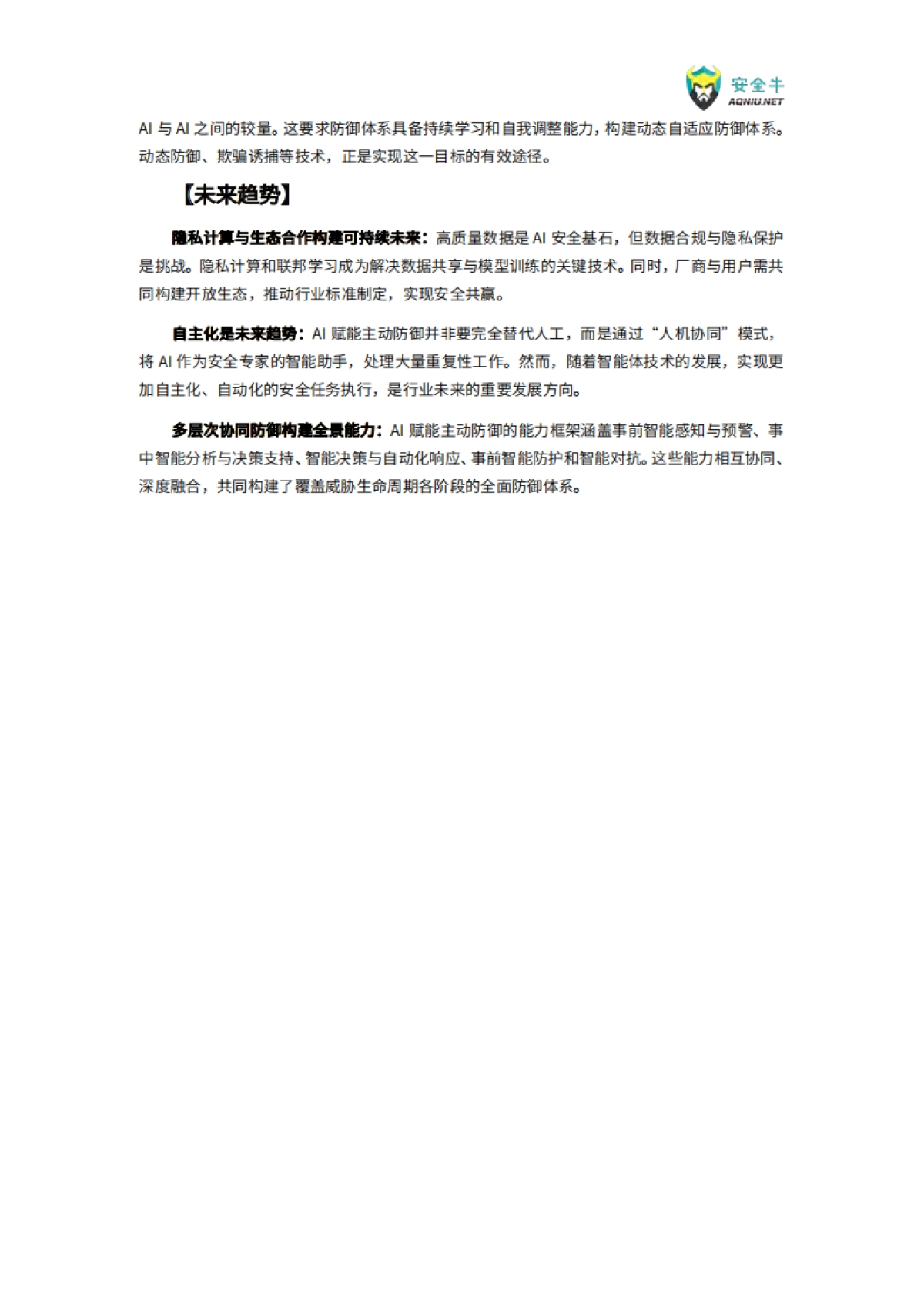 安全牛
AQNIU.NET

AI 与 AI 之间的较量。这要求防御体系具备持续学习和自我调整能力，构建动态自适应防御体系。动态防御、欺骗诱捕等技术，正是实现这一目标的有效途径。

【未来趋势】

隐私计算与生态合作构建可持续未来：高质量数据是 AI 安全基石，但数据合规与隐私保护是挑战。隐私计算和联邦学习成为解决数据共享与模型训练的关键技术。同时，厂商与用户需共同构建开放生态，推动行业标准制定，实现安全共赢。

自主化是未来趋势：AI 赋能主动防御并非要完全替代人工，而是通过“人机协同”模式，将 AI 作为安全专家的智能助手，处理大量重复性工作。然而，随着智能体技术的发展，实现更加自主化、自动化的安全任务执行，是行业未来的重要发展方向。

多层次协同防御构建全景能力：AI 赋能主动防御的能力框架涵盖事前智能感知与预警、事中智能分析与决策支持、智能决策与自动化响应、事前智能防护和智能对抗。这些能力相互协同、深度融合，共同构建了覆盖威胁生命周期各阶段的全面防御体系。